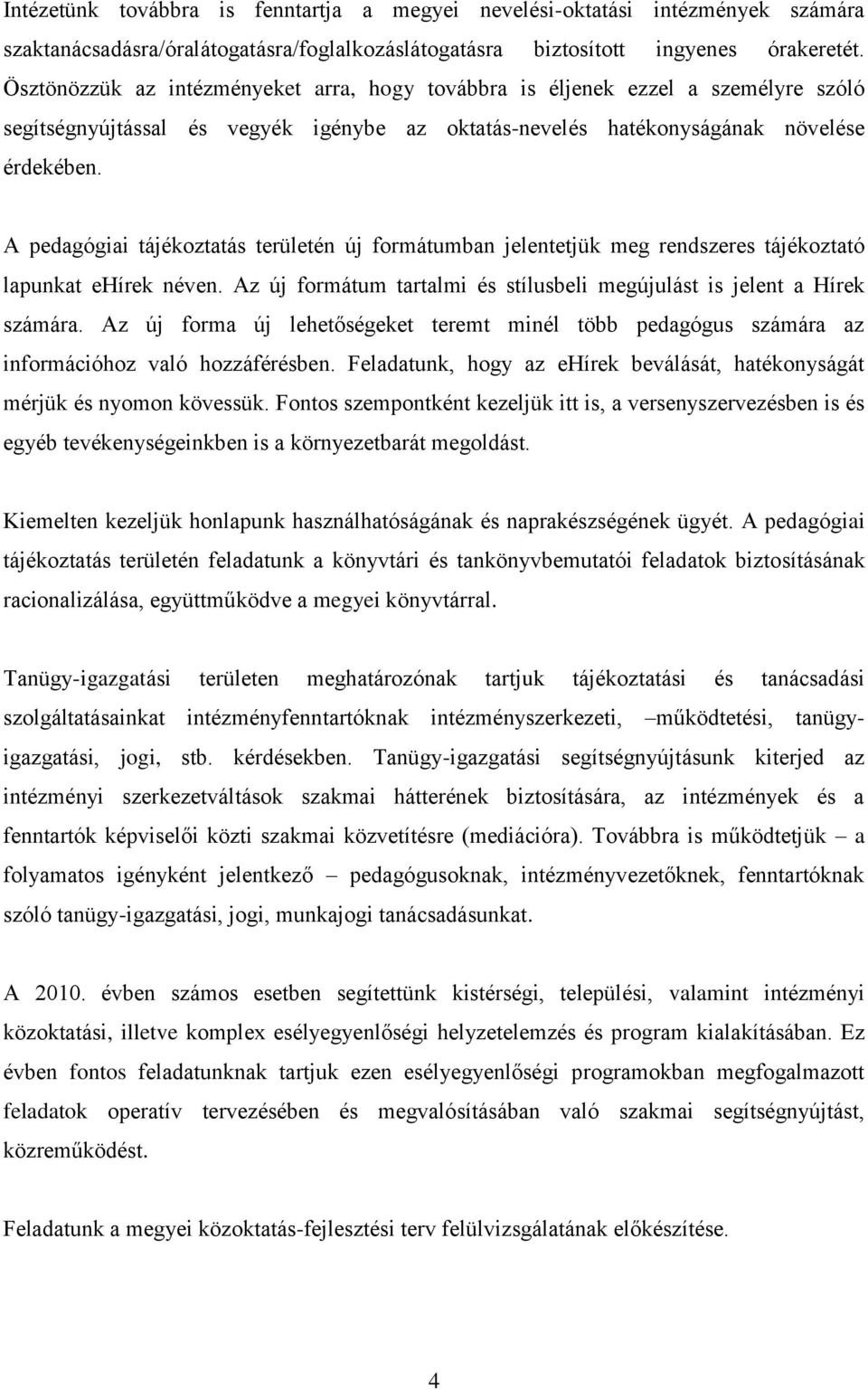 Intézetünk továbbra is fenntartja a megyei nevelési-oktatási intézmények számára szaktanácsadásra/óralátogatásra/foglalkozáslátogatásra biztosított ingyenes órakeretét. Ösztönözzük az intézményeket arra, hogy továbbra is éljenek ezzel a személyre szóló segítségnyújtással és vegyék igénybe az oktatás-nevelés hatékonyságának növelése érdekében.

A pedagógiai tájékoztatás területén új formátumban jelentetjük meg rendszeres tájékoztató lapunkat eHírek néven. Az új formátum tartalmi és stílusbeli megújulást is jelent a Hírek számára. Az új forma új lehetőségeket teremt minél több pedagógus számára az információhoz való hozzáférésben. Feladatunk, hogy az eHírek beválását, hatékonyságát mérjük és nyomon kövessük. Fontos szempontként kezeljük itt is, a versenyszervezésben is és egyéb tevékenységeinkben is a környezetbarát megoldást.

Kiemelten kezeljük honlapunk használhatóságának és naprakészségének ügyét. A pedagógiai tájékoztatás területén feladatunk a könyvtári és tankönyvbemutatói feladatok biztosításának racionalizálása, együttműködve a megyei könyvtárral.

Tanügy-igazgatási területen meghatározónak tartjuk tájékoztatási és tanácsadási szolgáltatásainkat intézményfenntartóknak intézményszerkezeti, –működtetési, tanügy-igazgatási, jogi, stb. kérdésekben. Tanügy-igazgatási segítségnyújtásunk kiterjed az intézményi szerkezetváltások szakmai hátterének biztosítására, az intézmények és a fenntartók képviselői közti szakmai közvetítésre (mediációra). Továbbra is működtetjük – a folyamatos igényként jelentkező – pedagógusoknak, intézményvezetőknek, fenntartóknak szóló tanügy-igazgatási, jogi, munkajogi tanácsadásunkat.

A 2010. évben számos esetben segítettünk kistérségi, települési, valamint intézményi közoktatási, illetve komplex esélyegyenlőségi helyzetelemzés és program kialakításában. Ez évben fontos feladatunknak tartjuk ezen esélyegyenlőségi programokban megfogalmazott feladatok operatív tervezésében és megvalósításában való szakmai segítségnyújtást, közreműködést.

Feladatunk a megyei közoktatás-fejlesztési terv felülvizsgálatának előkészítése.

4